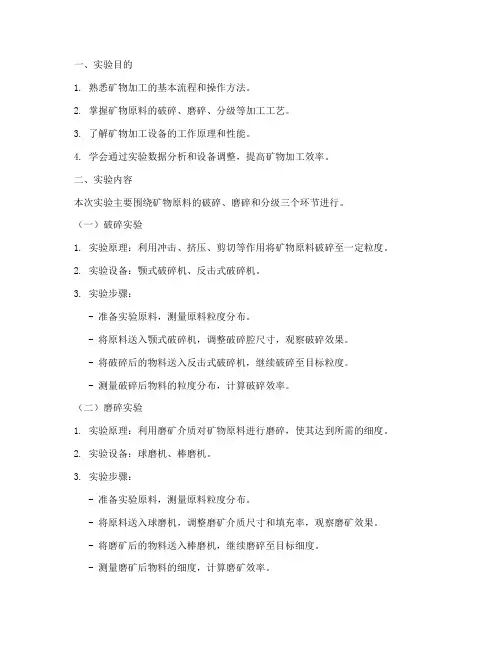 一、实验目的

1. 熟悉矿物加工的基本流程和操作方法。

2. 掌握矿物原料的破碎、磨碎、分级等加工工艺。

3. 了解矿物加工设备的工作原理和性能。

4. 学会通过实验数据分析和设备调整，提高矿物加工效率。

二、实验内容

本次实验主要围绕矿物原料的破碎、磨碎和分级三个环节进行。

（一）破碎实验

1. 实验原理：利用冲击、挤压、剪切等作用将矿物原料破碎至一定粒度。

2. 实验设备：颚式破碎机、反击式破碎机。

3. 实验步骤：

- 准备实验原料，测量原料粒度分布。

- 将原料送入颚式破碎机，调整破碎腔尺寸，观察破碎效果。

- 将破碎后的物料送入反击式破碎机，继续破碎至目标粒度。

- 测量破碎后物料的粒度分布，计算破碎效率。

（二）磨碎实验

1. 实验原理：利用磨矿介质对矿物原料进行磨碎，使其达到所需的细度。

2. 实验设备：球磨机、棒磨机。

3. 实验步骤：

- 准备实验原料，测量原料粒度分布。

- 将原料送入球磨机，调整磨矿介质尺寸和填充率，观察磨矿效果。

- 将磨矿后的物料送入棒磨机，继续磨碎至目标细度。

- 测量磨矿后物料的细度，计算磨矿效率。